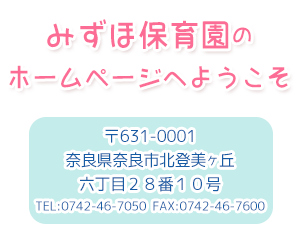 みずほ保育園の
ホームページへようこそ

〒631-0001
奈良県奈良市北登美ヶ丘
六丁目２８番１０号
TEL:0742-46-7050 FAX:0742-46-7600